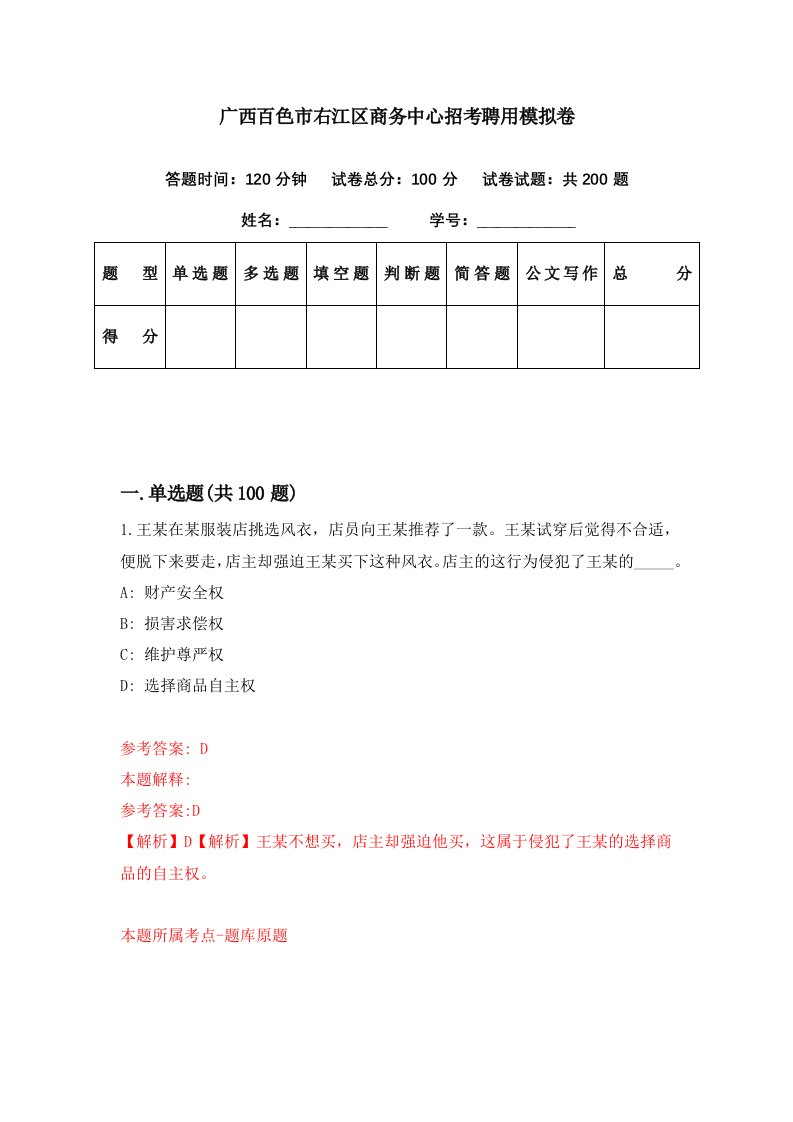 广西百色市右江区商务中心招考聘用模拟卷

答题时间：120 分钟　试卷总分：100 分　试卷试题：共 200 题

姓名：____________　学号：____________

| 题　型 | 单选题 | 多选题 | 填空题 | 判断题 | 简答题 | 公文写作 | 总　分 |
|---|---|---|---|---|---|---|---|
| 得　分 | | | | | | | |

一.单选题(共 100 题)

1.王某在某服装店挑选风衣，店员向王某推荐了一款。王某试穿后觉得不合适，便脱下来要走，店主却强迫王某买下这种风衣。店主的这行为侵犯了王某的_____。

A: 财产安全权

B: 损害求偿权

C: 维护尊严权

D: 选择商品自主权

参考答案: D

本题解释:

参考答案:D

【解析】D【解析】王某不想买，店主却强迫他买，这属于侵犯了王某的选择商品的自主权。

本题所属考点-题库原题